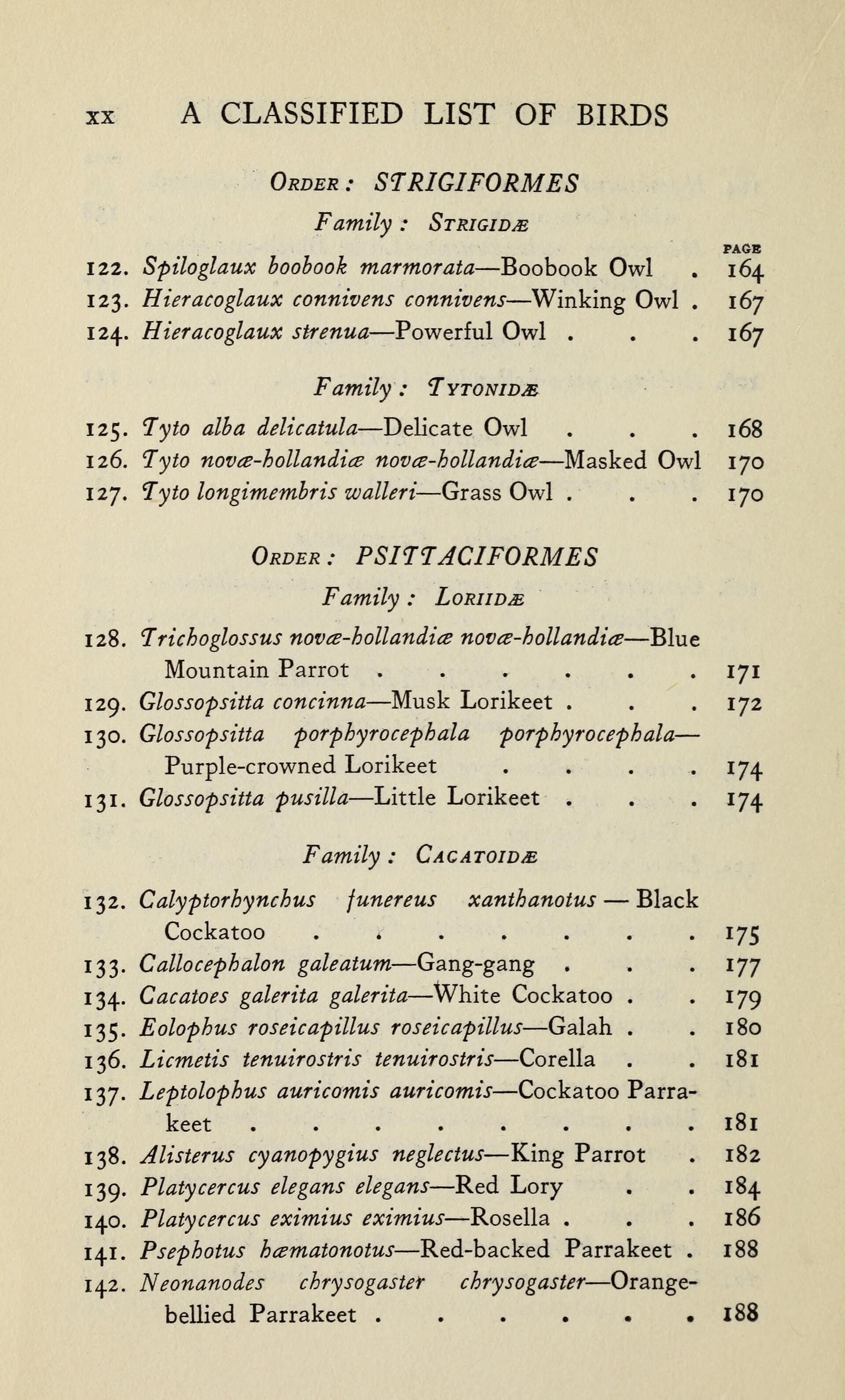 xx A CLASSIFIED LIST OF BIRDS

Order: STRIGIFORMES

Family: Strigidæ

PAGE

122. Spiloglaux boobook marmorata—Boobook Owl 164

123. Hieracoglaux connivens connivens—Winking Owl 167

124. Hieracoglaux strenua—Powerful Owl 167

Family: Tytonidæ

125. Tyto alba delicatula—Delicate Owl 168

126. Tyto novæ-hollandiæ novæ-hollandiæ—Masked Owl 170

127. Tyto longimembris walleri—Grass Owl 170

Order: PSITTACIFORMES

Family: Loriidæ

128. Trichoglossus novæ-hollandiæ novæ-hollandiæ—Blue Mountain Parrot 171

129. Glossopsitta concinna—Musk Lorikeet 172

130. Glossopsitta porphyrocephala porphyrocephala—Purple-crowned Lorikeet 174

131. Glossopsitta pusilla—Little Lorikeet 174

Family: Cacatoidæ

132. Calyptorhynchus funereus xanthanotus — Black Cockatoo 175

133. Callocephalon galeatum—Gang-gang 177

134. Cacatoes galerita galerita—White Cockatoo 179

135. Eolophus roseicapillus roseicapillus—Galah 180

136. Licmetis tenuirostris tenuirostris—Corella 181

137. Leptolophus auricomis auricomis—Cockatoo Parrakeet 181

138. Alisterus cyanopygius neglectus—King Parrot 182

139. Platycercus elegans elegans—Red Lory 184

140. Platycercus eximius eximius—Rosella 186

141. Psephotus hæmatonotus—Red-backed Parrakeet 188

142. Neonanodes chrysogaster chrysogaster—Orange-bellied Parrakeet 188